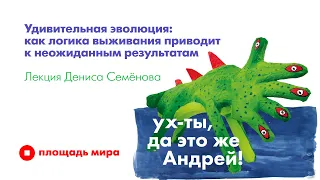 Удивительная эволюция: как логика выживания приводит к неожиданным результатам

Лекция Дениса Семёнова

ух-ты, да это же Андрей!

площадь мира